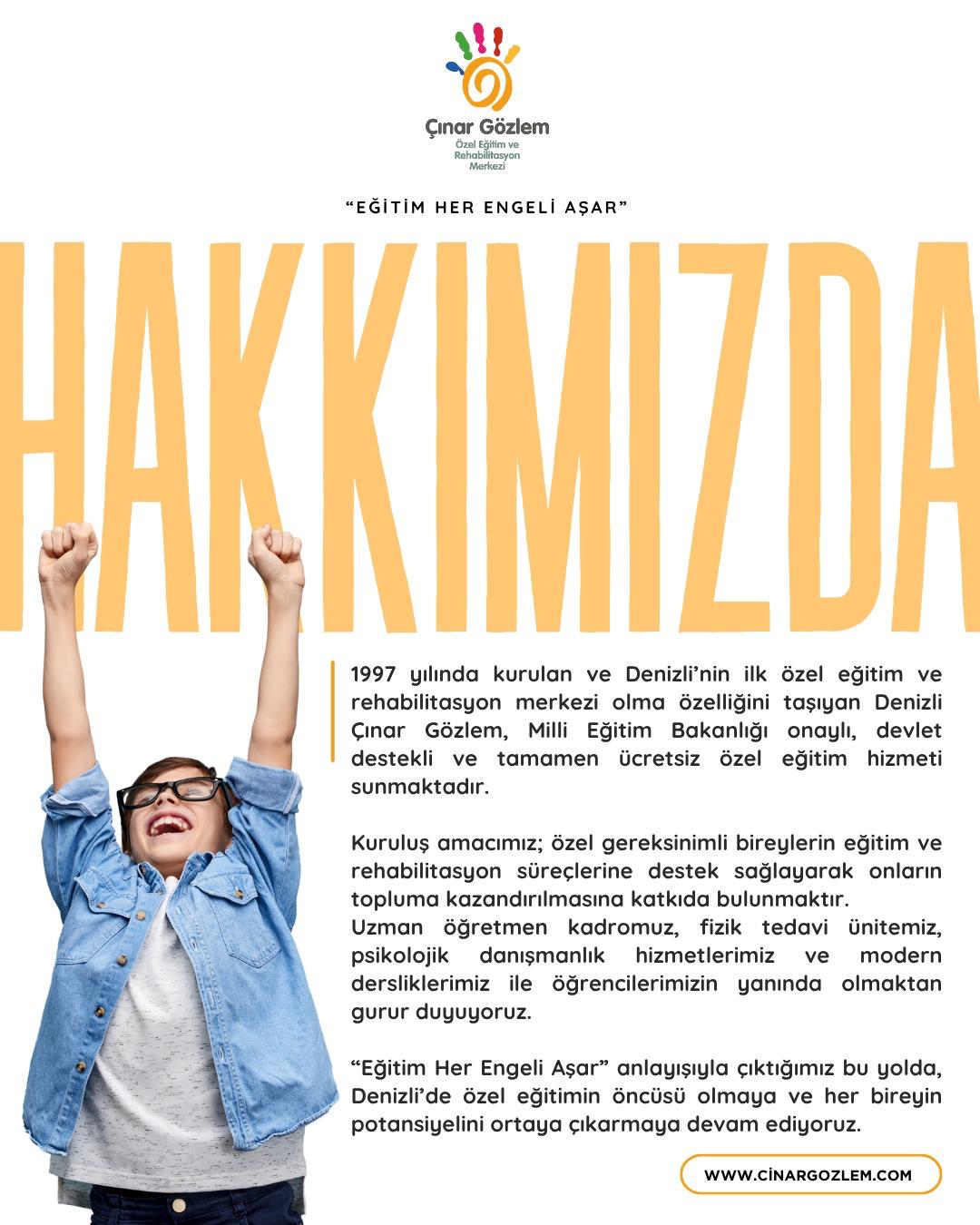 Çınar Gözlem
Özel Eğitim ve Rehabilitasyon Merkezi

"EĞİTİM HER ENGELİ AŞAR"

HAKKIMIZDA

1997 yılında kurulan ve Denizli'nin ilk özel eğitim ve rehabilitasyon merkezi olma özelliğini taşıyan Denizli Çınar Gözlem, Milli Eğitim Bakanlığı onaylı, devlet destekli ve tamamen ücretsiz özel eğitim hizmeti sunmaktadır.

Kuruluş amacımız; özel gereksinimli bireylerin eğitim ve rehabilitasyon süreçlerine destek sağlayarak onların topluma kazandırılmasına katkıda bulunmaktır.
Uzman öğretmen kadromuz, fizik tedavi ünitemiz, psikolojik danışmanlık hizmetlerimiz ve modern dersliklerimiz ile öğrencilerimizin yanında olmaktan gurur duyuyoruz.

"Eğitim Her Engeli Aşar" anlayışıyla çıktığımız bu yolda, Denizli'de özel eğitimin öncüsü olmaya ve her bireyin potansiyelini ortaya çıkarmaya devam ediyoruz.

WWW.CİNARGOZLEM.COM